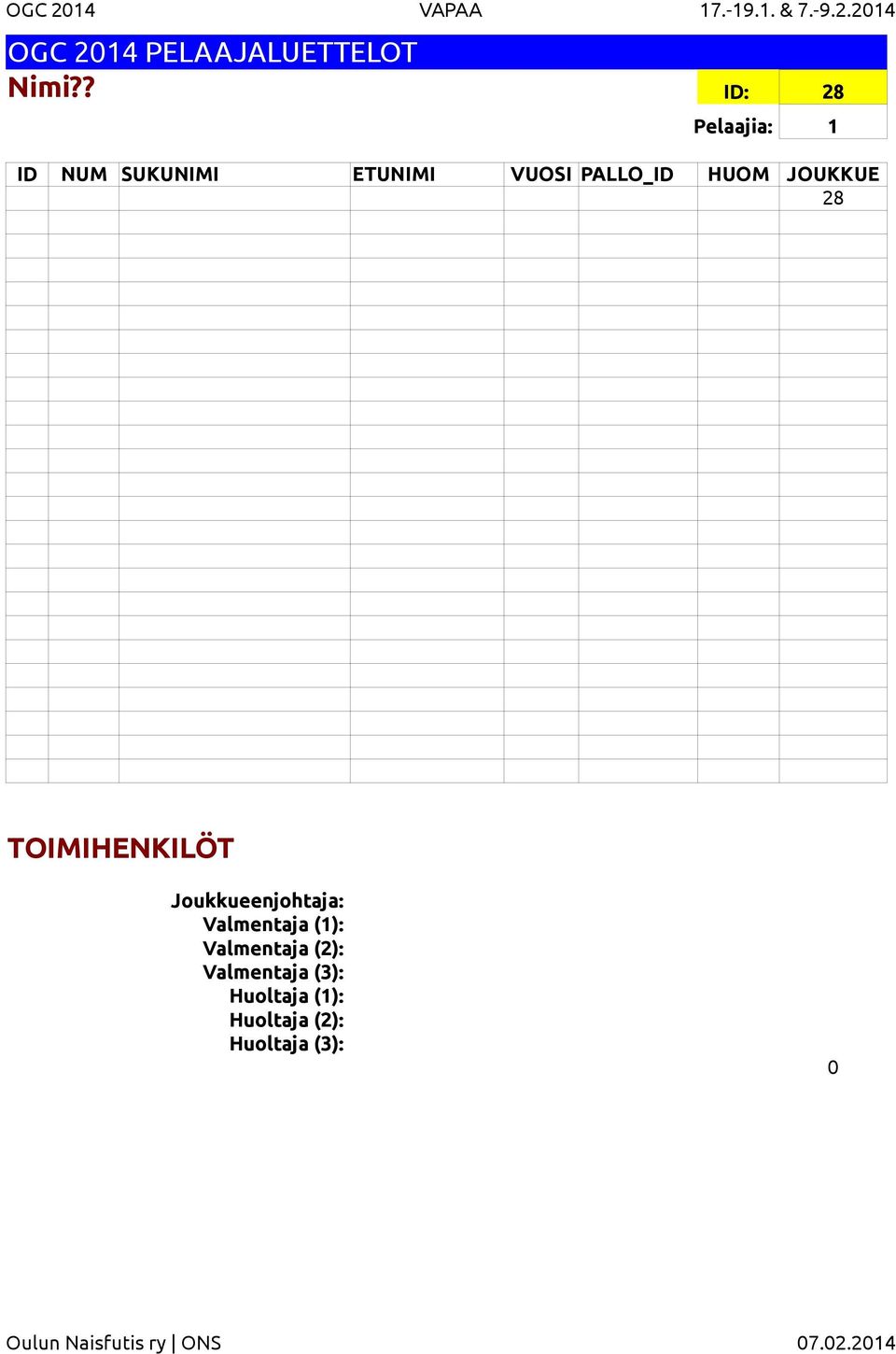 OGC 2014 VAPAA 17.-19.1. & 7.-9.2.2014

OGC 2014 PELAAJALUETTELOT

Nimi??

ID: 28

Pelaajia: 1

| ID | NUM | SUKUNIMI | ETUNIMI | VUOSI | PALLO_ID | HUOM | JOUKKUE |
|---|---|---|---|---|---|---|---|
| | | | | | | | 28 |

TOIMIHENKILÖT

Joukkueenjohtaja:
Valmentaja (1):
Valmentaja (2):
Valmentaja (3):
Huoltaja (1):
Huoltaja (2):
Huoltaja (3):

0

Oulun Naisfutis ry | ONS 07.02.2014